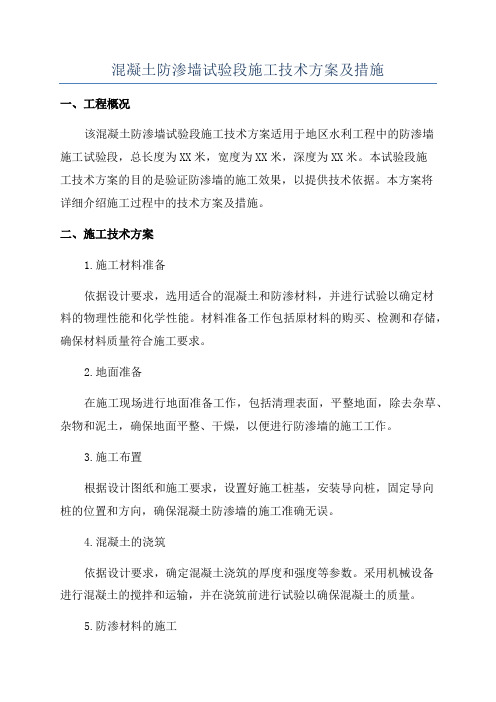 混凝土防渗墙试验段施工技术方案及措施

一、工程概况

该混凝土防渗墙试验段施工技术方案适用于地区水利工程中的防渗墙施工试验段，总长度为XX米，宽度为XX米，深度为XX米。本试验段施工技术方案的目的是验证防渗墙的施工效果，以提供技术依据。本方案将详细介绍施工过程中的技术方案及措施。

二、施工技术方案

1.施工材料准备

依据设计要求，选用适合的混凝土和防渗材料，并进行试验以确定材料的物理性能和化学性能。材料准备工作包括原材料的购买、检测和存储，确保材料质量符合施工要求。

2.地面准备

在施工现场进行地面准备工作，包括清理表面，平整地面，除去杂草、杂物和泥土，确保地面平整、干燥，以便进行防渗墙的施工工作。

3.施工布置

根据设计图纸和施工要求，设置好施工桩基，安装导向桩，固定导向桩的位置和方向，确保混凝土防渗墙的施工准确无误。

4.混凝土的浇筑

依据设计要求，确定混凝土浇筑的厚度和强度等参数。采用机械设备进行混凝土的搅拌和运输，并在浇筑前进行试验以确保混凝土的质量。

5.防渗材料的施工